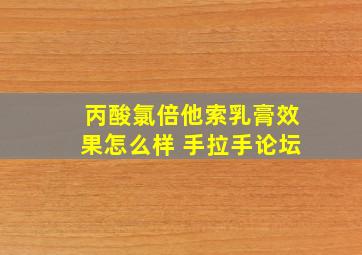 丙酸氯倍他索乳膏效果怎么样 手拉手论坛